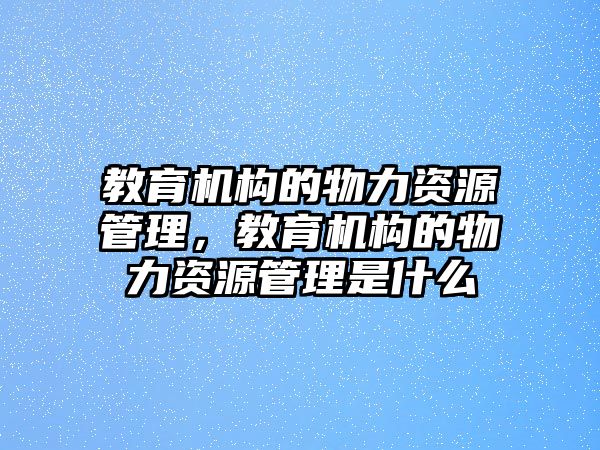 教育机构的物力资源管理，教育机构的物力资源管理是什么